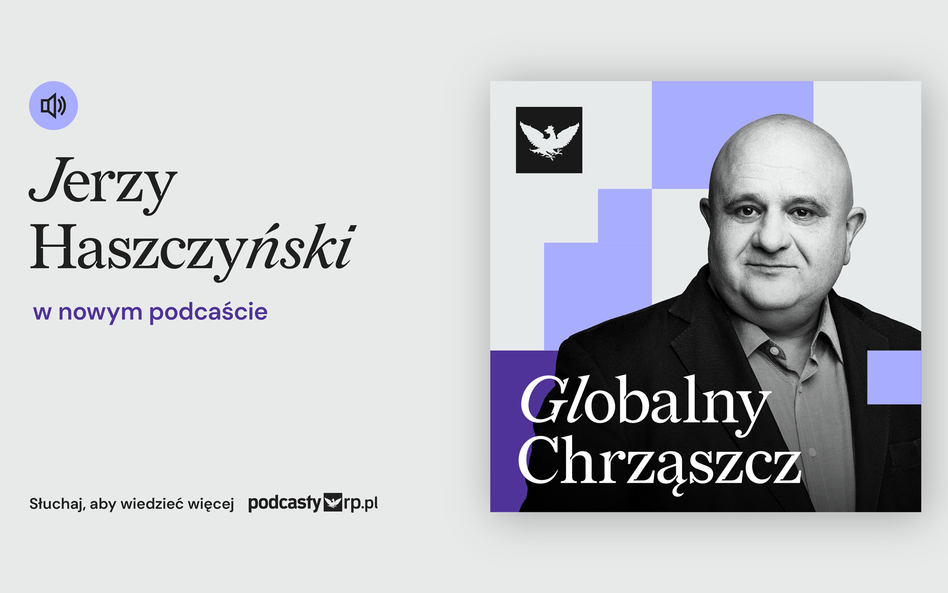 Jerzy Haszczyński

w nowym podcaście

Słuchaj, aby wiedzieć więcej podcasty rp.pl

Globalny Chrząszcz